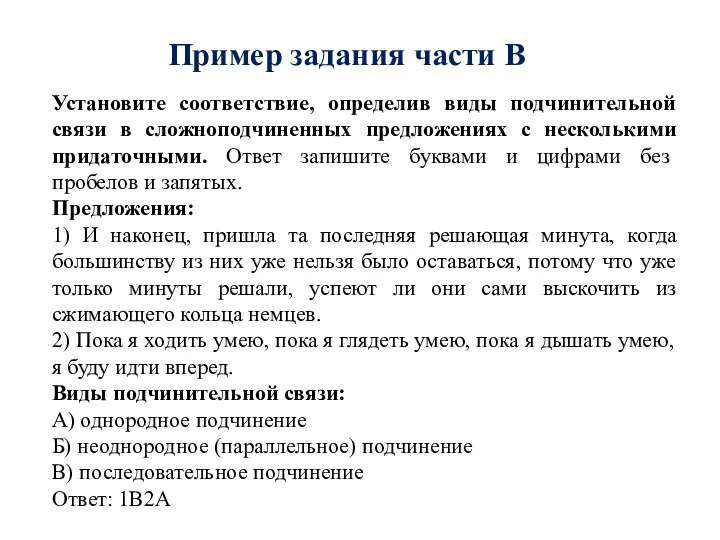 Пример задания части В

Установите соответствие, определив виды подчинительной связи в сложноподчиненных предложениях с несколькими придаточными. Ответ запишите буквами и цифрами без пробелов и запятых.

Предложения:

1) И наконец, пришла та последняя решающая минута, когда большинству из них уже нельзя было оставаться, потому что уже только минуты решали, успеют ли они сами выскочить из сжимающего кольца немцев.

2) Пока я ходить умею, пока я глядеть умею, пока я дышать умею, я буду идти вперед.

Виды подчинительной связи:

А) однородное подчинение

Б) неоднородное (параллельное) подчинение

В) последовательное подчинение

Ответ: 1В2А